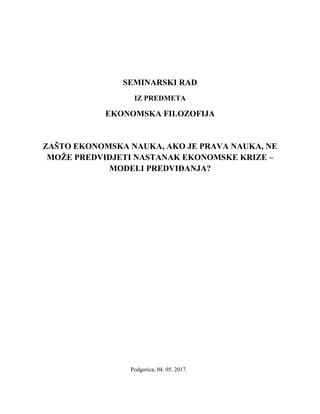 SEMINARSKI RAD

IZ PREDMETA

EKONOMSKA FILOZOFIJA

ZAŠTO EKONOMSKA NAUKA, AKO JE PRAVA NAUKA, NE MOŽE PREDVIDJETI NASTANAK EKONOMSKE KRIZE – MODELI PREDVIDANJA?

Podgorica, 04. 05. 2017.